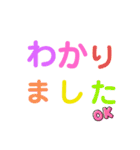 わかり
ました
OK